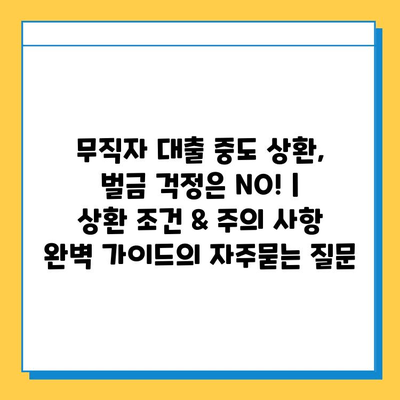 무직자 대출 중도 상환, 벌금 걱정은 NO! | 상환 조건 & 주의 사항 완벽 가이드의 자주묻는 질문